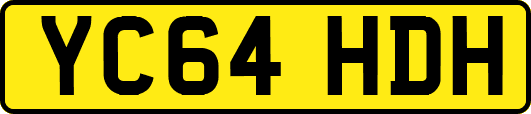 YC64 HDH